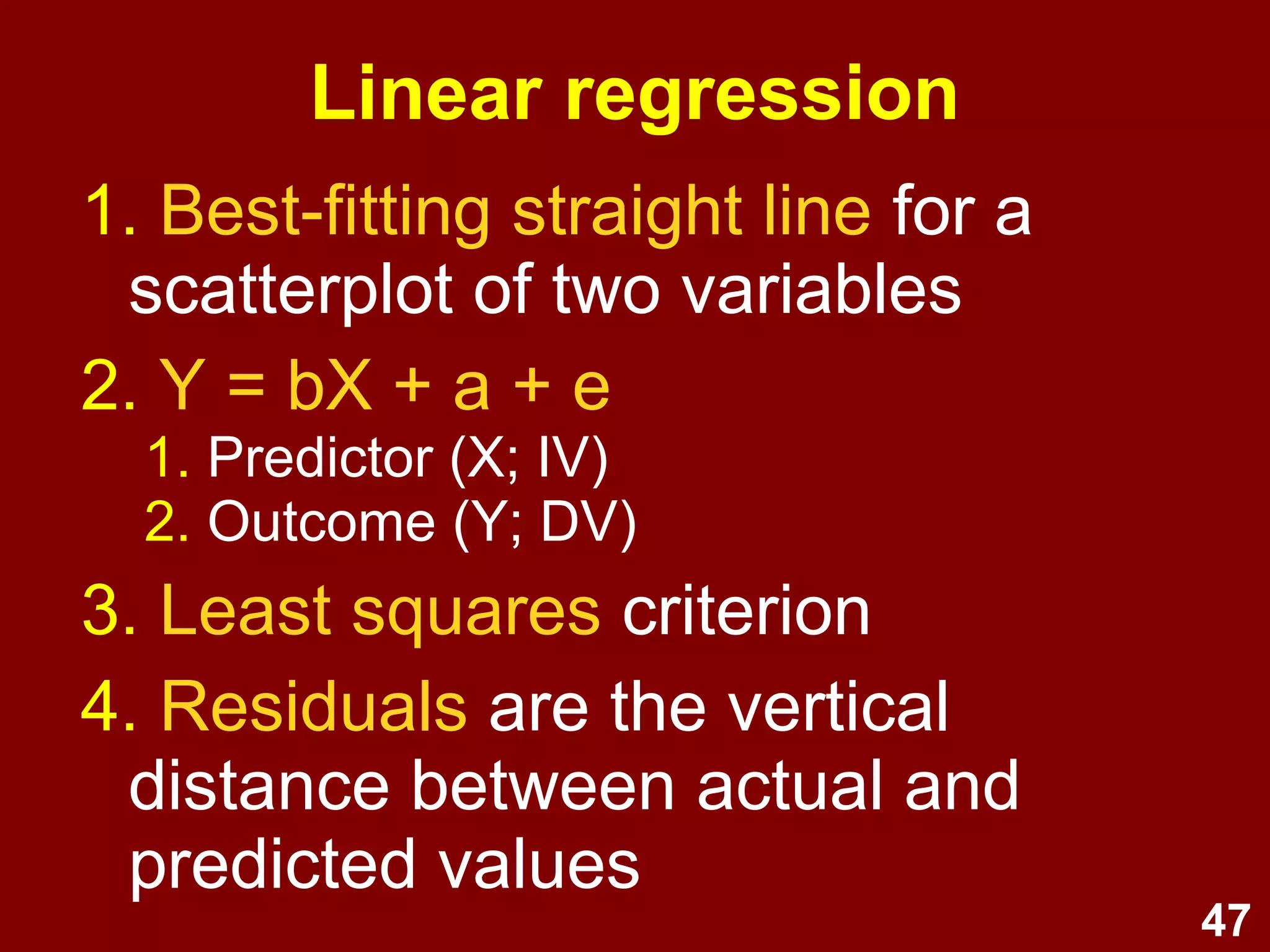 Linear regression

1. Best-fitting straight line for a scatterplot of two variables

2. $Y = bX + a + e$

1. Predictor (X; IV)
2. Outcome (Y; DV)

3. Least squares criterion

4. Residuals are the vertical distance between actual and predicted values

47